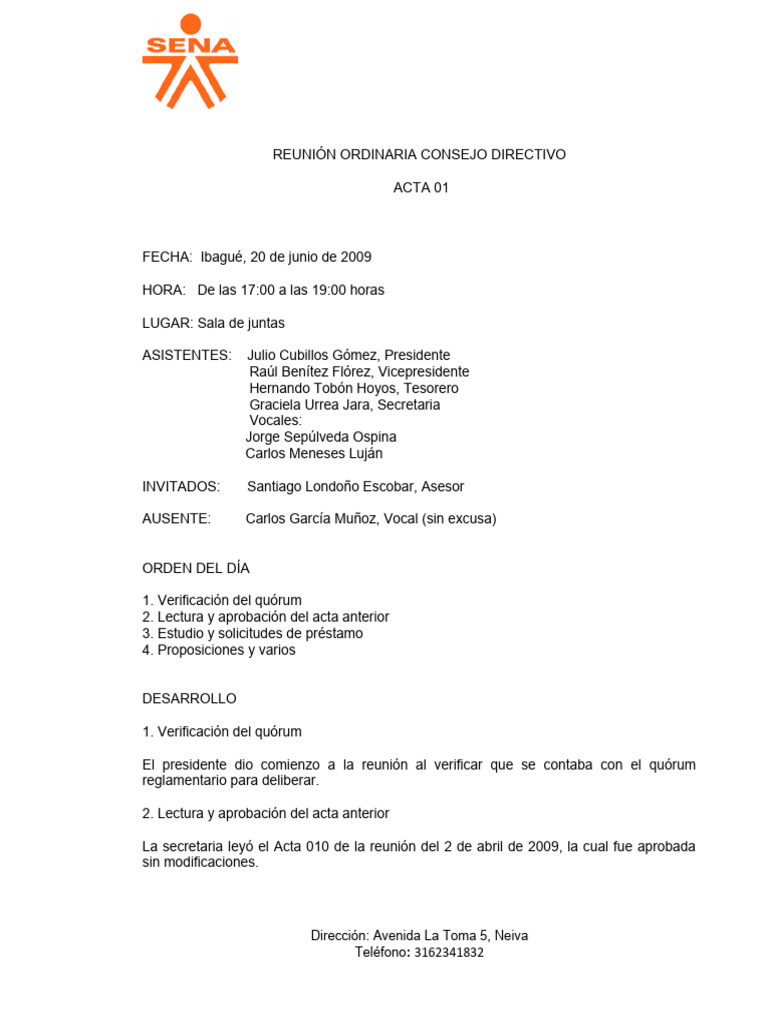 SENA

REUNIÓN ORDINARIA CONSEJO DIRECTIVO

ACTA 01

FECHA: Ibagué, 20 de junio de 2009

HORA: De las 17:00 a las 19:00 horas

LUGAR: Sala de juntas

ASISTENTES: Julio Cubillos Gómez, Presidente
Raúl Benítez Flórez, Vicepresidente
Hernando Tobón Hoyos, Tesorero
Graciela Urrea Jara, Secretaria
Vocales:
Jorge Sepúlveda Ospina
Carlos Meneses Luján

INVITADOS: Santiago Londoño Escobar, Asesor

AUSENTE: Carlos García Muñoz, Vocal (sin excusa)

ORDEN DEL DÍA

1. Verificación del quórum
2. Lectura y aprobación del acta anterior
3. Estudio y solicitudes de préstamo
4. Proposiciones y varios

DESARROLLO

1. Verificación del quórum

El presidente dio comienzo a la reunión al verificar que se contaba con el quórum reglamentario para deliberar.

2. Lectura y aprobación del acta anterior

La secretaria leyó el Acta 010 de la reunión del 2 de abril de 2009, la cual fue aprobada sin modificaciones.

Dirección: Avenida La Toma 5, Neiva
Teléfono: 3162341832